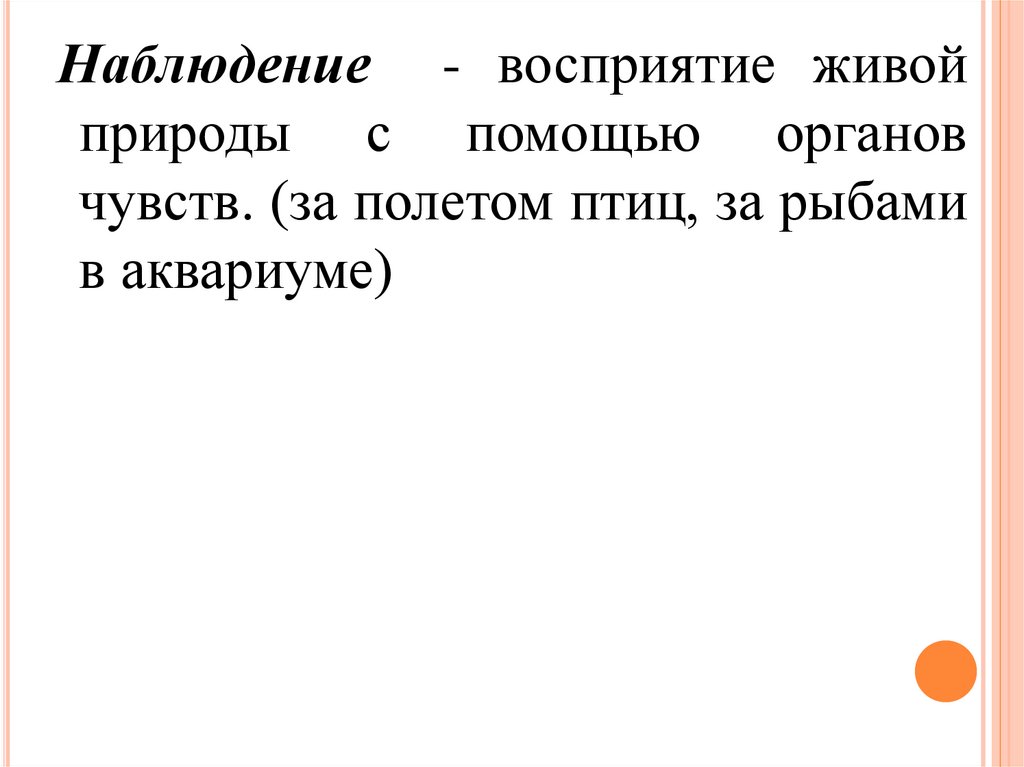 Наблюдение - восприятие живой природы с помощью органов чувств. (за полетом птиц, за рыбами в аквариуме)